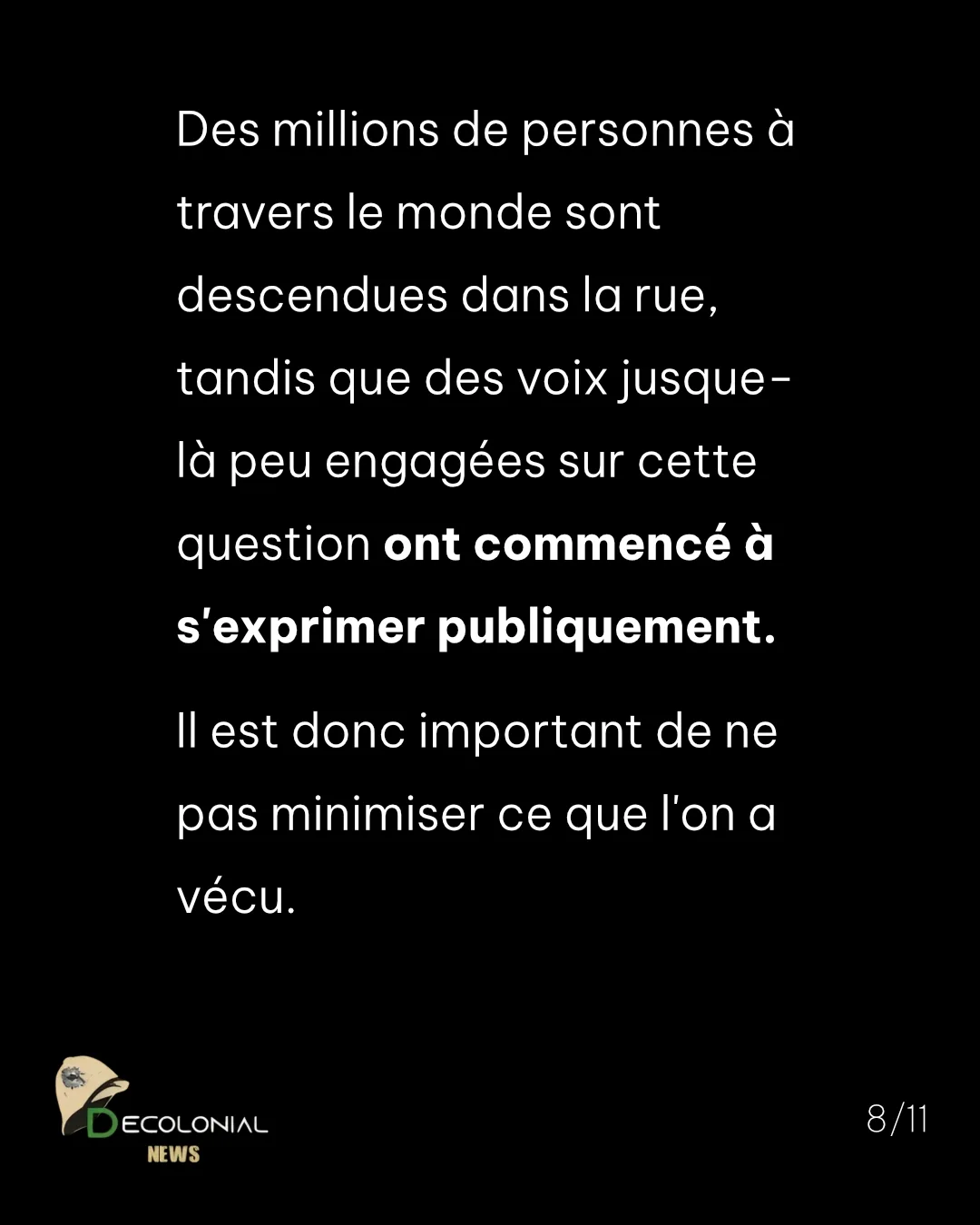 Des millions de personnes à travers le monde sont descendues dans la rue, tandis que des voix jusque-là peu engagées sur cette question ont commencé à s'exprimer publiquement.

Il est donc important de ne pas minimiser ce que l'on a vécu.

DECOLONIAL
NEWS

8/11